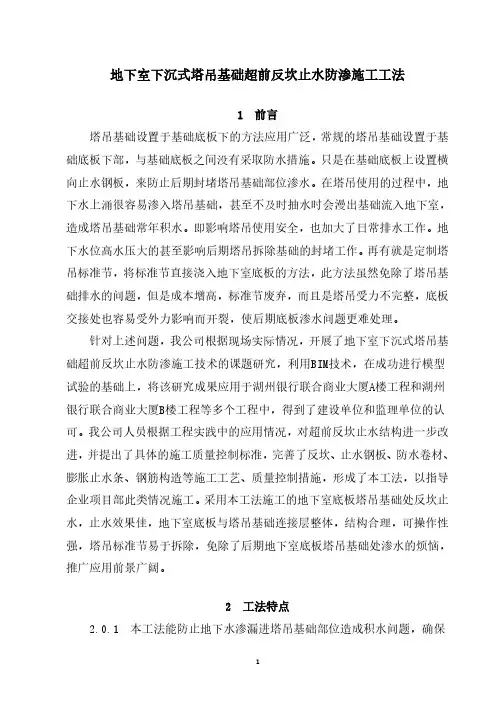 地下室下沉式塔吊基础超前反坎止水防渗施工工法

1 前言

塔吊基础设置于基础底板下的方法应用广泛，常规的塔吊基础设置于基础底板下部，与基础底板之间没有采取防水措施。只是在基础底板上设置横向止水钢板，来防止后期封堵塔吊基础部位渗水。在塔吊使用的过程中，地下水上涌很容易渗入塔吊基础，甚至不及时抽水时会漫出基础流入地下室，造成塔吊基础常年积水。即影响塔吊使用安全，也加大了日常排水工作。地下水位高水压大的甚至影响后期塔吊拆除基础的封堵工作。再有就是定制塔吊标准节，将标准节直接浇入地下室底板的方法，此方法虽然免除了塔吊基础排水的问题，但是成本增高，标准节废弃，而且是塔吊受力不完整，底板交接处也容易受外力影响而开裂，使后期底板渗水问题更难处理。

针对上述问题，我公司根据现场实际情况，开展了地下室下沉式塔吊基础超前反坎止水防渗施工技术的课题研究，利用BIM技术，在成功进行模型试验的基础上，将该研究成果应用于湖州银行联合商业大厦A楼工程和湖州银行联合商业大厦B楼工程等多个工程中，得到了建设单位和监理单位的认可。我公司人员根据工程实践中的应用情况，对超前反坎止水结构进一步改进，并提出了具体的施工质量控制标准，完善了反坎、止水钢板、防水卷材、膨胀止水条、钢筋构造等施工工艺、质量控制措施，形成了本工法，以指导企业项目部此类情况施工。采用本工法施工的地下室底板塔吊基础处反坎止水，止水效果佳，地下室底板与塔吊基础连接层整体，结构合理，可操作性强，塔吊标准节易于拆除，免除了后期地下室底板塔吊基础处渗水的烦恼，推广应用前景广阔。

2 工法特点

2.0.1 本工法能防止地下水渗漏进塔吊基础部位造成积水问题，确保

1